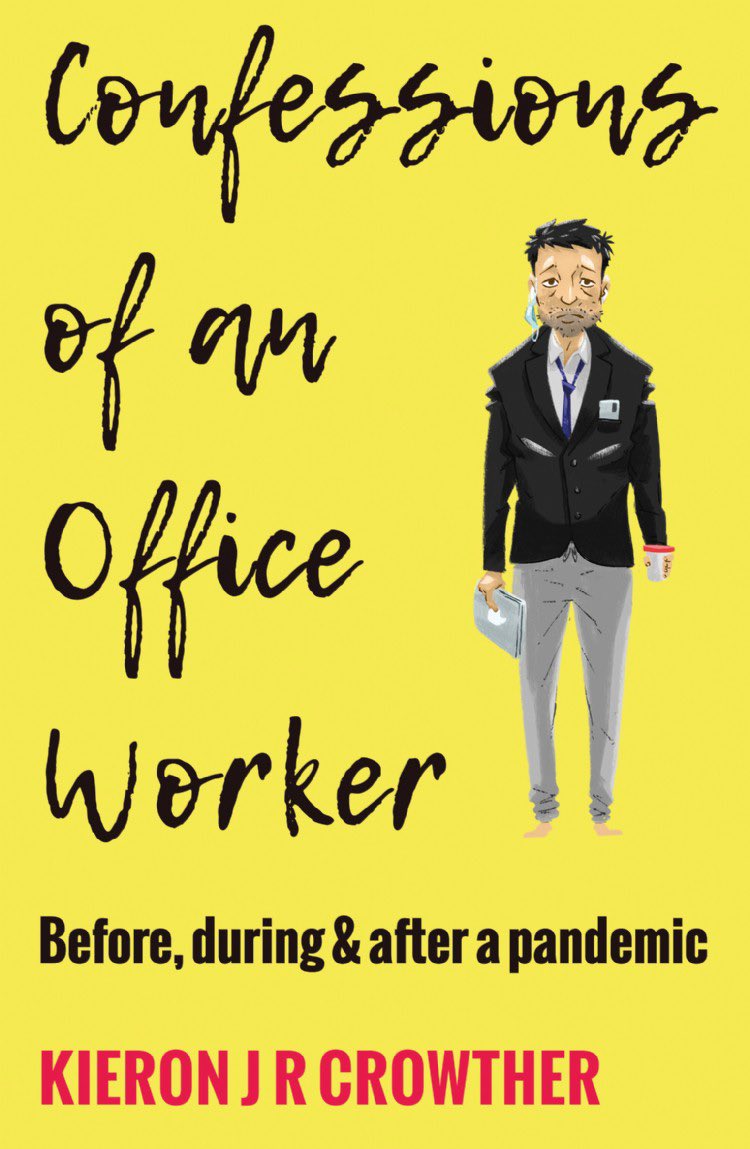 Confessions of an Office Worker

Before, during & after a pandemic

KIERON J R CROWTHER